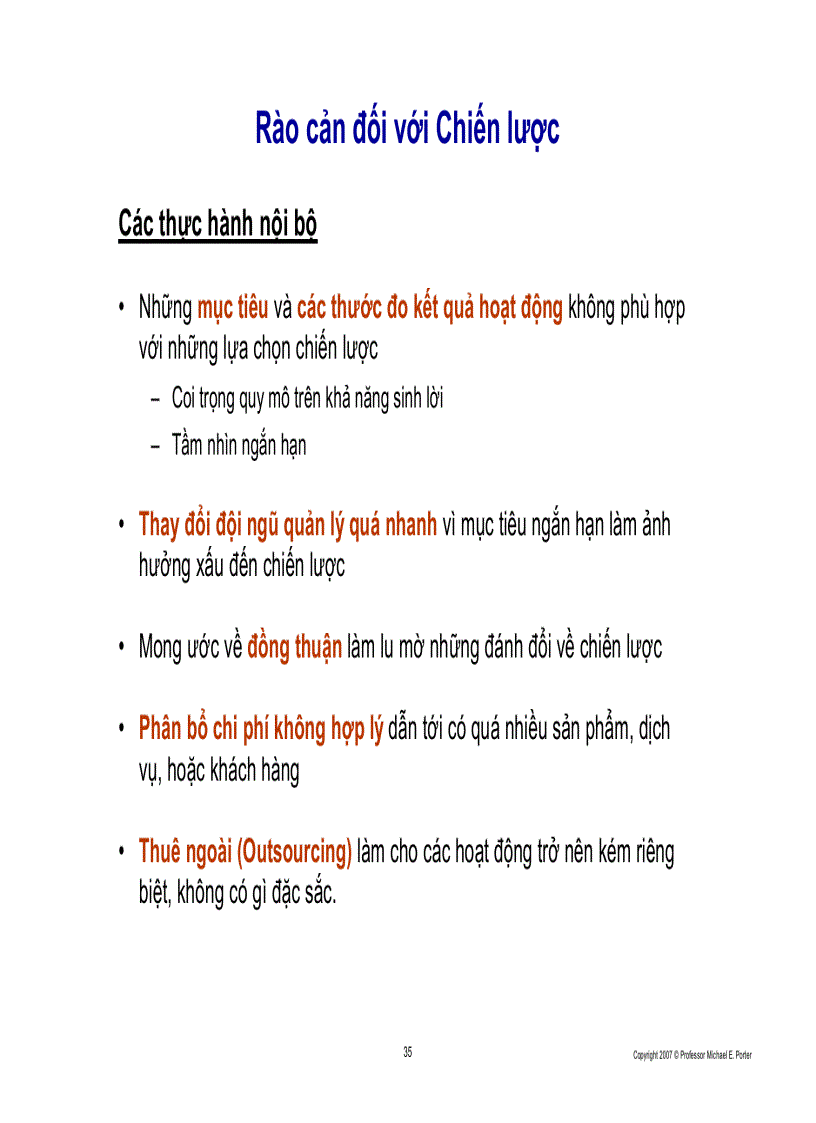 Rào cản đối với Chiến lược

Các thực hành nội bộ

• Những mục tiêu và các thước đo kết quả hoạt động không phù hợp với những lựa chọn chiến lược
– Coi trọng quy mô trên khả năng sinh lời
– Tầm nhìn ngắn hạn

• Thay đổi đội ngũ quản lý quá nhanh vì mục tiêu ngắn hạn làm ảnh hưởng xấu đến chiến lược

• Mong ước về đồng thuận làm lu mờ những đánh đổi về chiến lược

• Phân bổ chi phí không hợp lý dẫn tới có quá nhiều sản phẩm, dịch vụ, hoặc khách hàng

• Thuê ngoài (Outsourcing) làm cho các hoạt động trở nên kém riêng biệt, không có gì đặc sắc.

35

Copyright 2007 © Professor Michael E. Porter